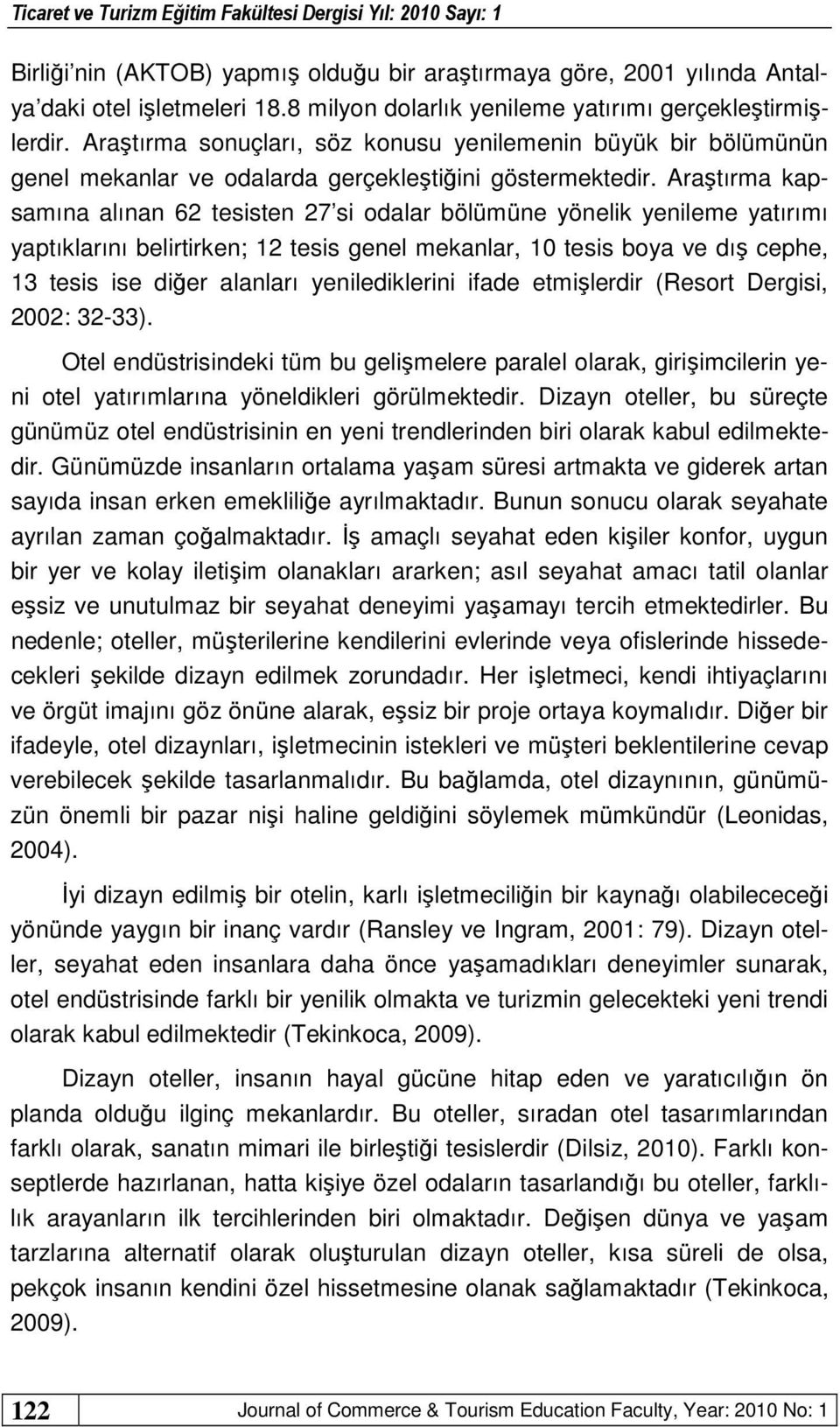 Ticaret ve Turizm Eğitim Fakültesi Dergisi Yıl: 2010 Sayı: 1

Birliği'nin (AKTOB) yapmış olduğu bir araştırmaya göre, 2001 yılında Antalya'daki otel işletmeleri 18.8 milyon dolarlık yenileme yatırımı gerçekleştirmişlerdir. Araştırma sonuçları, söz konusu yenilemenin büyük bir bölümünün genel mekanlar ve odalarda gerçekleştiğini göstermektedir. Araştırma kapsamına alınan 62 tesisten 27'si odalar bölümüne yönelik yenileme yatırımı yaptıklarını belirtirken; 12 tesis genel mekanlar, 10 tesis boya ve dış cephe, 13 tesis ise diğer alanları yenilediklerini ifade etmişlerdir (Resort Dergisi, 2002: 32-33).

Otel endüstrisindeki tüm bu gelişmelere paralel olarak, girişimcilerin yeni otel yatırımlarına yöneldikleri görülmektedir. Dizayn oteller, bu süreçte günümüz otel endüstrisinin en yeni trendlerinden biri olarak kabul edilmektedir. Günümüzde insanların ortalama yaşam süresi artmakta ve giderek artan sayıda insan erken emekliliğe ayrılmaktadır. Bunun sonucu olarak seyahate ayrılan zaman çoğalmaktadır. İş amaçlı seyahat eden kişiler konfor, uygun bir yer ve kolay iletişim olanakları ararken; asıl seyahat amacı tatil olanlar eşsiz ve unutulmaz bir seyahat deneyimi yaşamayı tercih etmektedirler. Bu nedenle; oteller, müşterilerine kendilerini evlerinde veya ofislerinde hissedecekleri şekilde dizayn edilmek zorundadır. Her işletmeci, kendi ihtiyaçlarını ve örgüt imajını göz önüne alarak, eşsiz bir proje ortaya koymalıdır. Diğer bir ifadeyle, otel dizaynları, işletmecinin istekleri ve müşteri beklentilerine cevap verebilecek şekilde tasarlanmalıdır. Bu bağlamda, otel dizaynının, günümüzün önemli bir pazar nişi haline geldiğini söylemek mümkündür (Leonidas, 2004).

İyi dizayn edilmiş bir otelin, karlı işletmeciliğin bir kaynağı olabilececeği yönünde yaygın bir inanç vardır (Ransley ve Ingram, 2001: 79). Dizayn oteller, seyahat eden insanlara daha önce yaşamadıkları deneyimler sunarak, otel endüstrisinde farklı bir yenilik olmakta ve turizmin gelecekteki yeni trendi olarak kabul edilmektedir (Tekinkoca, 2009).

Dizayn oteller, insanın hayal gücüne hitap eden ve yaratıcılığın ön planda olduğu ilginç mekanlardır. Bu oteller, sıradan otel tasarımlarından farklı olarak, sanatın mimari ile birleştiği tesislerdir (Dilsiz, 2010). Farklı konseptlerde hazırlanan, hatta kişiye özel odaların tasarlandığı bu oteller, farklılık arayanların ilk tercihlerinden biri olmaktadır. Değişen dünya ve yaşam tarzlarına alternatif olarak oluşturulan dizayn oteller, kısa süreli de olsa, pekçok insanın kendini özel hissetmesine olanak sağlamaktadır (Tekinkoca, 2009).

122 Journal of Commerce & Tourism Education Faculty, Year: 2010 No: 1